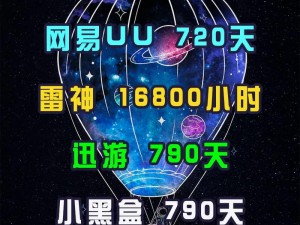 网易UU 720天

雷神 16800小时

迅游 790天

小黑盒 790天